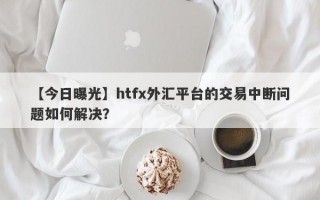 【今日曝光】htfx外汇平台的交易中断问题如何解决?